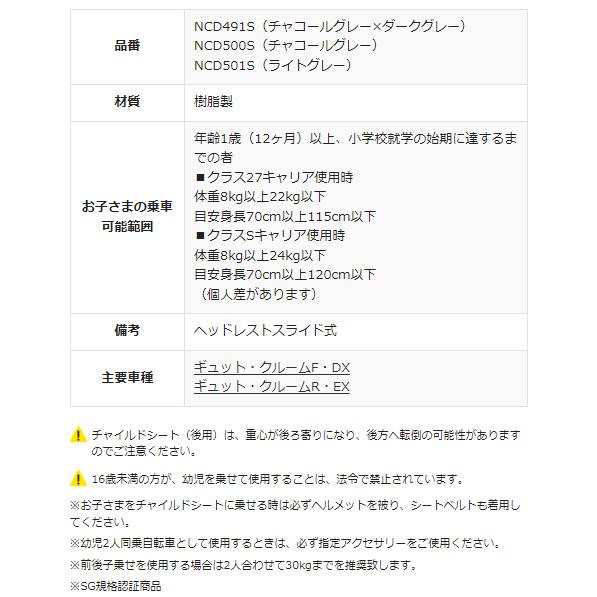 | 品番 | NCD491S（チャコールグレー×ダークグレー）<br>NCD500S（チャコールグレー）<br>NCD501S（ライトグレー） |
|---|---|
| 材質 | 樹脂製 |
| お子さまの乗車可能範囲 | 年齢1歳（12ヶ月）以上、小学校就学の始期に達するまでの者<br>■クラス27キャリア使用時<br>体重8kg以上22kg以下<br>目安身長70cm以上115cm以下<br>■クラスSキャリア使用時<br>体重8kg以上24kg以下<br>目安身長70cm以上120cm以下<br>（個人差があります） |
| 備考 | ヘッドレストスライド式 |
| 主要車種 | ギュット・クルームF・DX<br>ギュット・クルームR・EX |

チャイルドシート（後用）は、重心が後ろ寄りになり、後方へ転倒の可能性がありますのでご注意ください。

16歳未満の方が、幼児を乗せて使用することは、法令で禁止されています。

※お子さまをチャイルドシートに乗せる時は必ずヘルメットを被り、シートベルトも着用してください。

※幼児2人同乗自転車として使用するときは、必ず指定アクセサリーをご使用ください。

※前後子乗せを使用する場合は2人合わせて30kgまでを推奨致します。

※SG規格認証商品